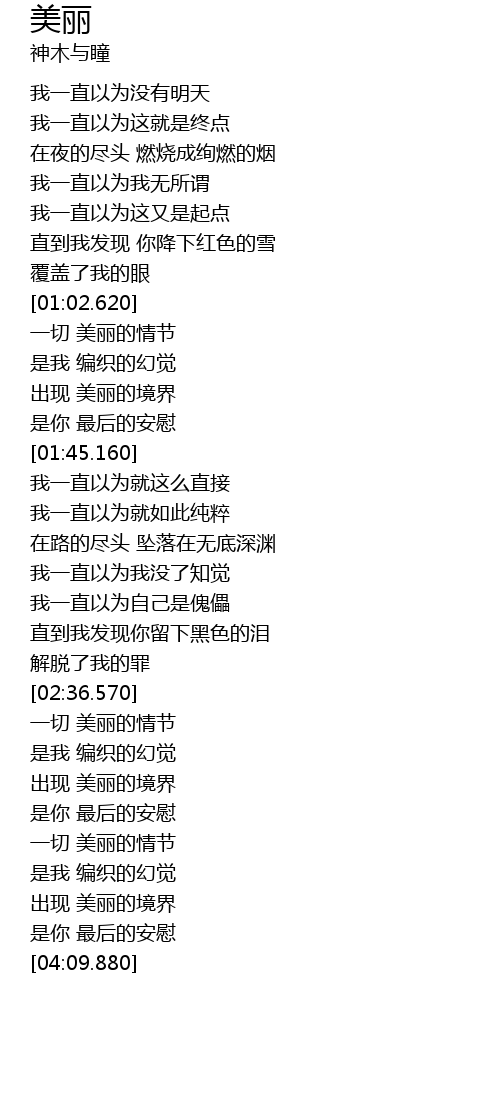 美丽
神木与瞳

我一直以为没有明天
我一直以为这就是终点
在夜的尽头 燃烧成绚燃的烟
我一直以为我无所谓
我一直以为这又是起点
直到我发现 你降下红色的雪
覆盖了我的眼
[01:02.620]
一切 美丽的情节
是我 编织的幻觉
出现 美丽的境界
是你 最后的安慰
[01:45.160]
我一直以为就这么直接
我一直以为就如此纯粹
在路的尽头 坠落在无底深渊
我一直以为我没了知觉
我一直以为自己是傀儡
直到我发现你留下黑色的泪
解脱了我的罪
[02:36.570]
一切 美丽的情节
是我 编织的幻觉
出现 美丽的境界
是你 最后的安慰
一切 美丽的情节
是我 编织的幻觉
出现 美丽的境界
是你 最后的安慰
[04:09.880]